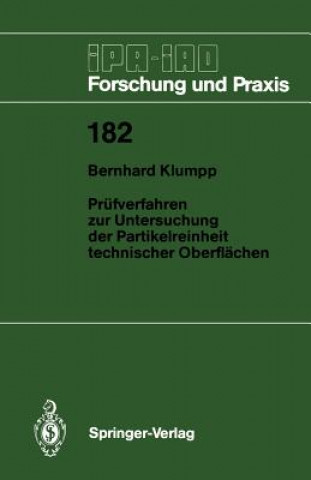 IPA-IAO
Forschung und Praxis

182

Bernhard Klumpp

Prüfverfahren zur Untersuchung der Partikelreinheit technischer Oberflächen

Springer-Verlag